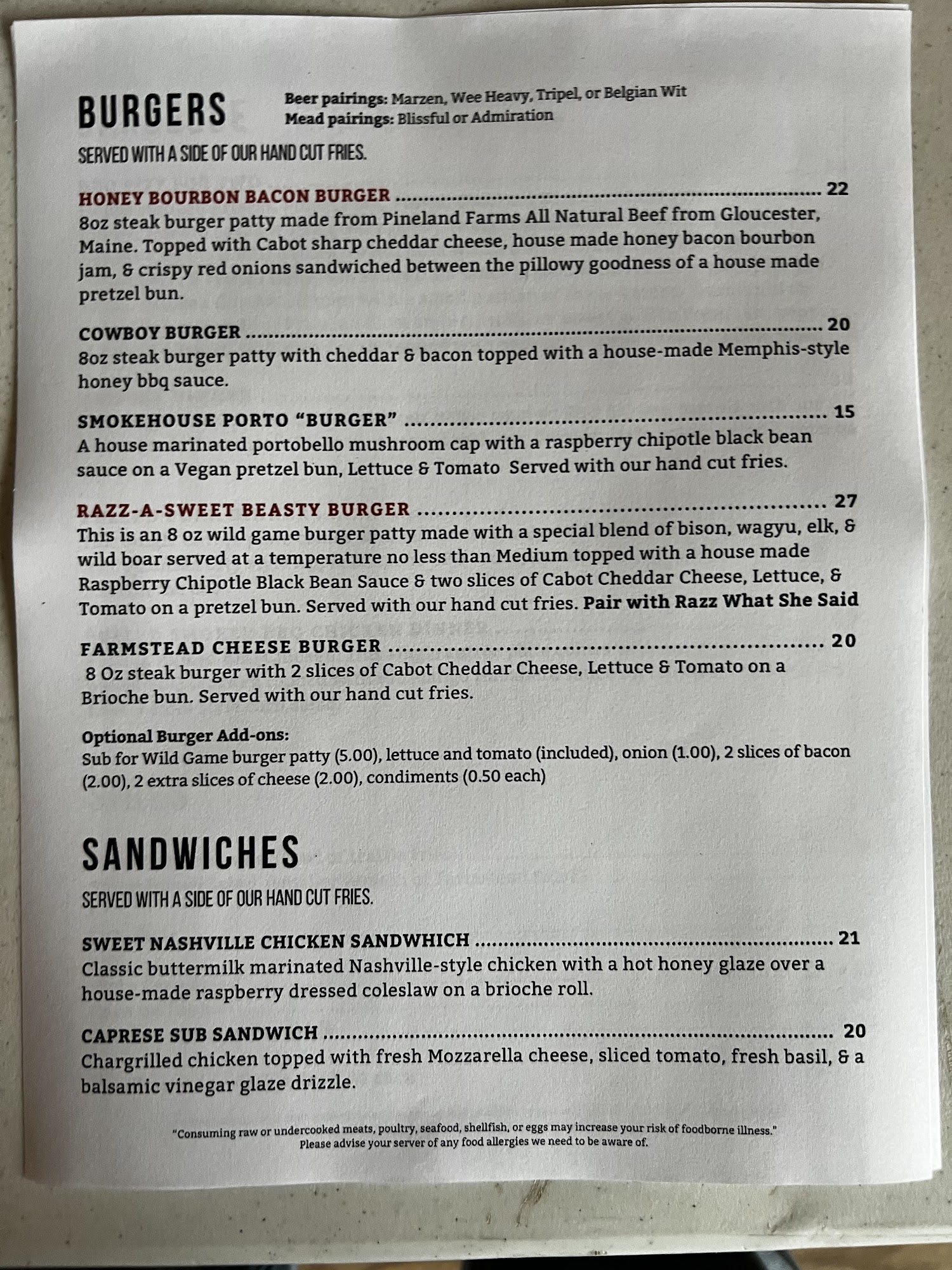 BURGERS

Beer pairings: Marzen, Wee Heavy, Tripel, or Belgian Wit
Mead pairings: Blissful or Admiration

SERVED WITH A SIDE OF OUR HAND CUT FRIES.

HONEY BOURBON BACON BURGER 22
8oz steak burger patty made from Pineland Farms All Natural Beef from Gloucester, Maine. Topped with Cabot sharp cheddar cheese, house made honey bacon bourbon jam, & crispy red onions sandwiched between the pillowy goodness of a house made pretzel bun.

COWBOY BURGER 20
8oz steak burger patty with cheddar & bacon topped with a house-made Memphis-style honey bbq sauce.

SMOKEHOUSE PORTO "BURGER" 15
A house marinated portobello mushroom cap with a raspberry chipotle black bean sauce on a Vegan pretzel bun, Lettuce & Tomato Served with our hand cut fries.

RAZZ-A-SWEET BEASTY BURGER 27
This is an 8 oz wild game burger patty made with a special blend of bison, wagyu, elk, & wild boar served at a temperature no less than Medium topped with a house made Raspberry Chipotle Black Bean Sauce & two slices of Cabot Cheddar Cheese, Lettuce, & Tomato on a pretzel bun. Served with our hand cut fries. Pair with Razz What She Said

FARMSTEAD CHEESE BURGER 20
8 Oz steak burger with 2 slices of Cabot Cheddar Cheese, Lettuce & Tomato on a Brioche bun. Served with our hand cut fries.

Optional Burger Add-ons:
Sub for Wild Game burger patty (5.00), lettuce and tomato (included), onion (1.00), 2 slices of bacon (2.00), 2 extra slices of cheese (2.00), condiments (0.50 each)

SANDWICHES

SERVED WITH A SIDE OF OUR HAND CUT FRIES.

SWEET NASHVILLE CHICKEN SANDWHICH 21
Classic buttermilk marinated Nashville-style chicken with a hot honey glaze over a house-made raspberry dressed coleslaw on a brioche roll.

CAPRESE SUB SANDWICH 20
Chargrilled chicken topped with fresh Mozzarella cheese, sliced tomato, fresh basil, & a balsamic vinegar glaze drizzle.

"Consuming raw or undercooked meats, poultry, seafood, shellfish, or eggs may increase your risk of foodborne illness."
Please advise your server of any food allergies we need to be aware of.